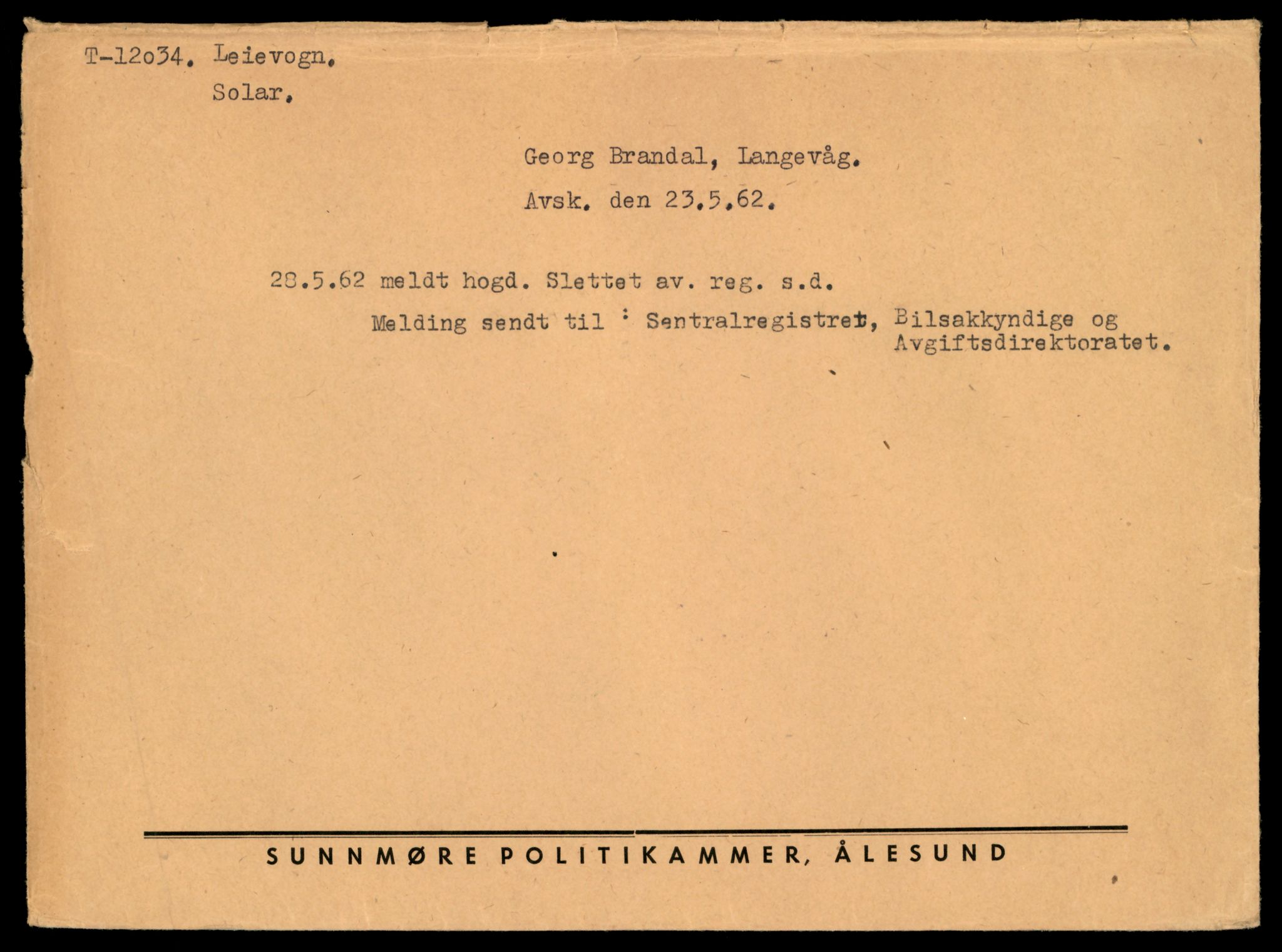 T-12o34. Leievogn.
Solar.

Georg Brandal, Langevåg.

Avsk. den 23.5.62.

28.5.62 meldt hogd. Slettet av. reg. s.d.
Melding sendt til : Sentralregistret, Bilsakkyndige og Avgiftsdirektoratet.

SUNNMØRE POLITIKAMMER, ÅLESUND